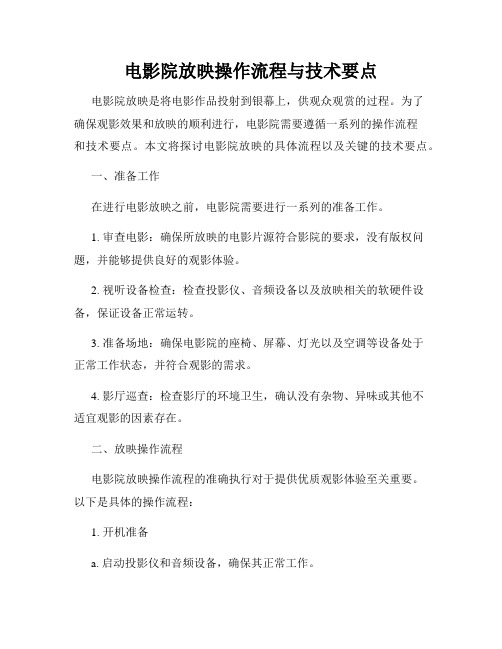 电影院放映操作流程与技术要点

电影院放映是将电影作品投射到银幕上，供观众观赏的过程。为了确保观影效果和放映的顺利进行，电影院需要遵循一系列的操作流程和技术要点。本文将探讨电影院放映的具体流程以及关键的技术要点。

一、准备工作

在进行电影放映之前，电影院需要进行一系列的准备工作。

1. 审查电影：确保所放映的电影片源符合影院的要求，没有版权问题，并能够提供良好的观影体验。

2. 视听设备检查：检查投影仪、音频设备以及放映相关的软硬件设备，保证设备正常运转。

3. 准备场地：确保电影院的座椅、屏幕、灯光以及空调等设备处于正常工作状态，并符合观影的需求。

4. 影厅巡查：检查影厅的环境卫生，确认没有杂物、异味或其他不适宜观影的因素存在。

二、放映操作流程

电影院放映操作流程的准确执行对于提供优质观影体验至关重要。以下是具体的操作流程：

1. 开机准备

a. 启动投影仪和音频设备，确保其正常工作。